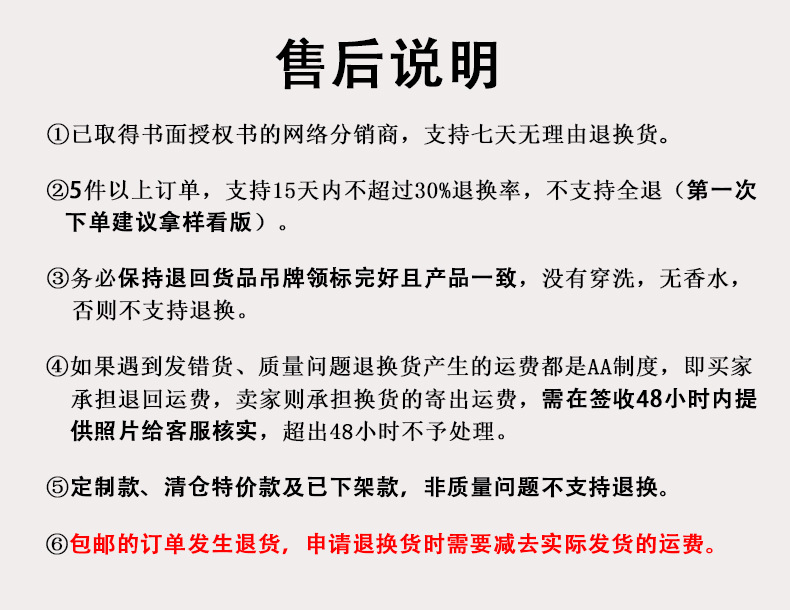 售后说明

①已取得书面授权书的网络分销商，支持七天无理由退换货。

②5件以上订单，支持15天内不超过30%退换率，不支持全退（第一次下单建议拿样看版）。

③务必保持退回货品吊牌领标完好且产品一致，没有穿洗，无香水，否则不支持退换。

④如果遇到发错货、质量问题退换货产生的运费都是AA制度，即买家承担退回运费，卖家则承担换货的寄出运费，需在签收48小时内提供照片给客服核实，超出48小时不予处理。

⑤定制款、清仓特价款及已下架款，非质量问题不支持退换。

⑥包邮的订单发生退货，申请退换货时需要减去实际发货的运费。